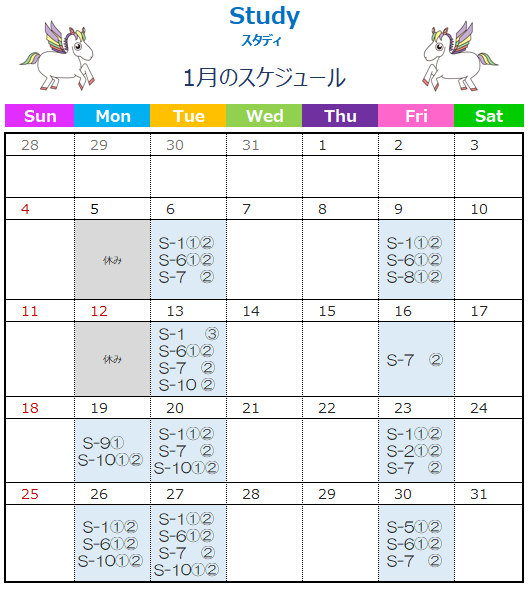 Study
スタディ
1月のスケジュール

| Sun | Mon | Tue | Wed | Thu | Fri | Sat |
|---|---|---|---|---|---|---|
| 28 | 29 | 30 | 31 | 1 | 2 | 3 |
| | | | | | | |
| 4 | 5 | 6 | 7 | 8 | 9 | 10 |
| | 休み | S-1①② S-6①② S-7 ② | | | S-1①② S-6①② S-8①② | |
| 11 | 12 | 13 | 14 | 15 | 16 | 17 |
| | 休み | S-1 ③ S-6①② S-7 ② S-10 ② | | | S-7 ② | |
| 18 | 19 | 20 | 21 | 22 | 23 | 24 |
| | S-9① S-10①② | S-1①② S-7 ② S-10①② | | | S-1①② S-2①② S-7 ② | |
| 25 | 26 | 27 | 28 | 29 | 30 | 31 |
| | S-1①② S-6①② S-10①② | S-1①② S-6①② S-7 ② S-10①② | | | S-5①② S-6①② S-7 ② | |